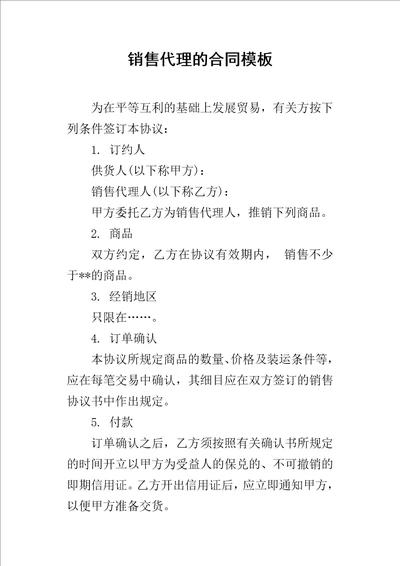 销售代理的合同模板

为在平等互利的基础上发展贸易，有关方按下列条件签订本协议：

1. 订约人

供货人(以下称甲方)：

销售代理人(以下称乙方)：

甲方委托乙方为销售代理人，推销下列商品。

2. 商品

双方约定，乙方在协议有效期内，　销售不少于**的商品。

3. 经销地区

只限在……。

4. 订单确认

本协议所规定商品的数量、价格及装运条件等，应在每笔交易中确认，其细目应在双方签订的销售协议书中作出规定。

5. 付款

订单确认之后，乙方须按照有关确认书所规定的时间开立以甲方为受益人的保兑的、不可撤销的即期信用证。乙方开出信用证后，应立即通知甲方，以便甲方准备交货。